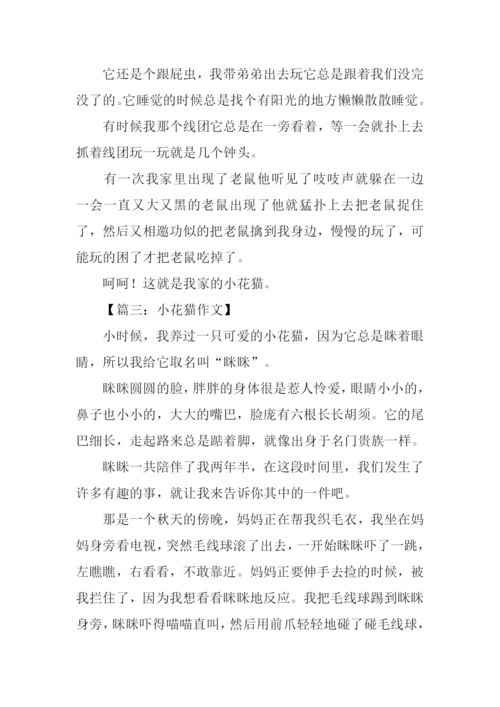 它还是个跟屁虫，我带弟弟出去玩它总是跟着我们没完没了的。它睡觉的时候总是找个有阳光的地方懒懒散散睡觉。

有时候我那个线团它总是在一旁看着，等一会就扑上去抓着线团玩一玩就是几个钟头。

有一次我家里出现了老鼠他听见了吱吱声就躲在一边一会一直又大又黑的老鼠出现了他就猛扑上去把老鼠捉住了，然后又相邀功似的把老鼠擒到我身边，慢慢的玩了，可能玩的困了才把老鼠吃掉了。

呵呵！这就是我家的小花猫。

【篇三：小花猫作文】

小时候，我养过一只可爱的小花猫，因为它总是眯着眼睛，所以我给它取名叫“眯眯”。

眯眯圆圆的脸，胖胖的身体很是惹人怜爱，眼睛小小的，鼻子也小小的，大大的嘴巴，脸庞有六根长长胡须。它的尾巴细长，走起路来总是踮着脚，就像出身于名门贵族一样。

眯眯一共陪伴了我两年半，在这段时间里，我们发生了许多有趣的事，就让我来告诉你其中的一件吧。

那是一个秋天的傍晚，妈妈正在帮我织毛衣，我坐在妈妈身旁看电视，突然毛线球滚了出去，一开始眯眯吓了一跳，左瞧瞧，右看看，不敢靠近。妈妈正要伸手去捡的时候，被我拦住了，因为我想看看眯眯地反应。我把毛线球踢到眯眯身旁，眯眯吓得喵喵直叫，然后用前爪轻轻地碰了碰毛线球，